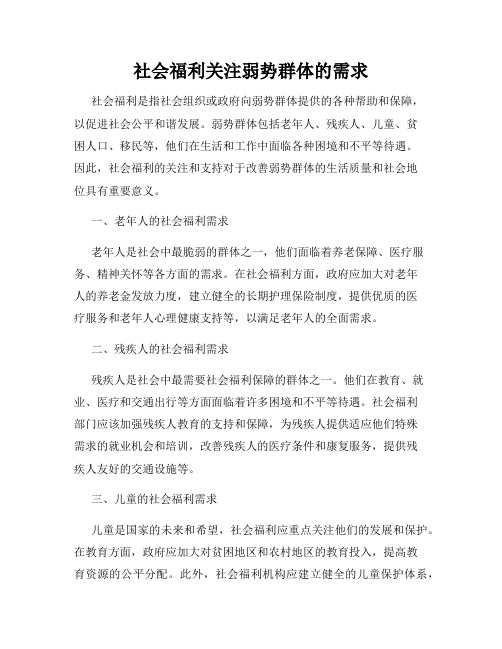 社会福利关注弱势群体的需求

社会福利是指社会组织或政府向弱势群体提供的各种帮助和保障，以促进社会公平和谐发展。弱势群体包括老年人、残疾人、儿童、贫困人口、移民等，他们在生活和工作中面临各种困境和不平等待遇。因此，社会福利的关注和支持对于改善弱势群体的生活质量和社会地位具有重要意义。

一、老年人的社会福利需求

老年人是社会中最脆弱的群体之一，他们面临着养老保障、医疗服务、精神关怀等各方面的需求。在社会福利方面，政府应加大对老年人的养老金发放力度，建立健全的长期护理保险制度，提供优质的医疗服务和老年人心理健康支持等，以满足老年人的全面需求。

二、残疾人的社会福利需求

残疾人是社会中最需要社会福利保障的群体之一。他们在教育、就业、医疗和交通出行等方面面临着许多困境和不平等待遇。社会福利部门应该加强残疾人教育的支持和保障，为残疾人提供适应他们特殊需求的就业机会和培训，改善残疾人的医疗条件和康复服务，提供残疾人友好的交通设施等。

三、儿童的社会福利需求

儿童是国家的未来和希望，社会福利应重点关注他们的发展和保护。在教育方面，政府应加大对贫困地区和农村地区的教育投入，提高教育资源的公平分配。此外，社会福利机构应建立健全的儿童保护体系，